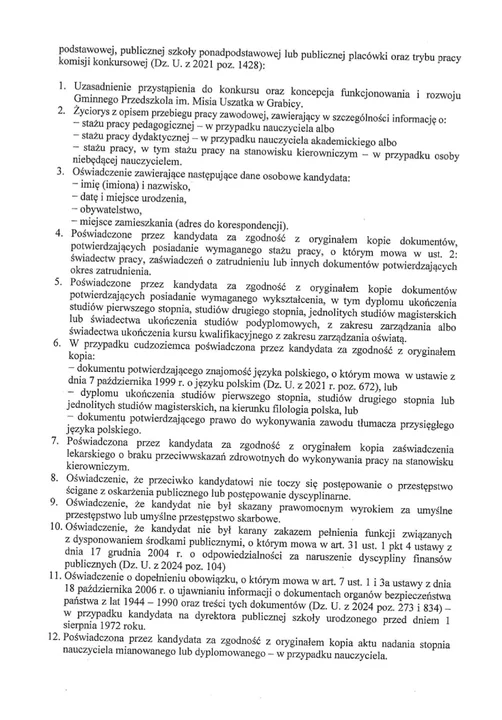 podstawowej, publicznej szkoły ponadpodstawowej lub publicznej placówki oraz trybu pracy komisji konkursowej (Dz. U. z 2021 poz. 1428):

1. Uzasadnienie przystąpienia do konkursu oraz koncepcja funkcjonowania i rozwoju Gminnego Przedszkola im. Misia Uszatka w Grabicy.
2. Życiorys z opisem przebiegu pracy zawodowej, zawierający w szczególności informację o:
– stażu pracy pedagogicznej – w przypadku nauczyciela albo
– stażu pracy dydaktycznej – w przypadku nauczyciela akademickiego albo
– stażu pracy, w tym stażu pracy na stanowisku kierowniczym – w przypadku osoby niebędącej nauczycielem.
3. Oświadczenie zawierające następujące dane osobowe kandydata:
– imię (imiona) i nazwisko,
– datę i miejsce urodzenia,
– obywatelstwo,
– miejsce zamieszkania (adres do korespondencji).
4. Poświadczone przez kandydata za zgodność z oryginałem kopie dokumentów, potwierdzających posiadanie wymaganego stażu pracy, o którym mowa w ust. 2: świadectw pracy, zaświadczeń o zatrudnieniu lub innych dokumentów potwierdzających okres zatrudnienia.
5. Poświadczone przez kandydata za zgodność z oryginałem kopie dokumentów potwierdzających posiadanie wymaganego wykształcenia, w tym dyplomu ukończenia studiów pierwszego stopnia, studiów drugiego stopnia, jednolitych studiów magisterskich lub świadectwa ukończenia studiów podyplomowych, z zakresu zarządzania albo świadectwa ukończenia kursu kwalifikacyjnego z zakresu zarządzania oświatą.
6. W przypadku cudzoziemca poświadczona przez kandydata za zgodność z oryginałem kopia:
– dokumentu potwierdzającego znajomość języka polskiego, o którym mowa w ustawie z dnia 7 października 1999 r. o języku polskim (Dz. U. z 2021 r. poz. 672), lub
– dyplomu ukończenia studiów pierwszego stopnia, studiów drugiego stopnia lub jednolitych studiów magisterskich, na kierunku filologia polska, lub
– dokumentu potwierdzającego prawo do wykonywania zawodu tłumacza przysięgłego języka polskiego.
7. Poświadczona przez kandydata za zgodność z oryginałem kopia zaświadczenia lekarskiego o braku przeciwwskazań zdrowotnych do wykonywania pracy na stanowisku kierowniczym.
8. Oświadczenie, że przeciwko kandydatowi nie toczy się postępowanie o przestępstwo ścigane z oskarżenia publicznego lub postępowanie dyscyplinarne.
9. Oświadczenie, że kandydat nie był skazany prawomocnym wyrokiem za umyślne przestępstwo lub umyślne przestępstwo skarbowe.
10. Oświadczenie, że kandydat nie był karany zakazem pełnienia funkcji związanych z dysponowaniem środkami publicznymi, o którym mowa w art. 31 ust. 1 pkt 4 ustawy z dnia 17 grudnia 2004 r. o odpowiedzialności za naruszenie dyscypliny finansów publicznych (Dz. U. z 2024 poz. 104)
11. Oświadczenie o dopełnieniu obowiązku, o którym mowa w art. 7 ust. 1 i 3a ustawy z dnia 18 października 2006 r. o ujawnianiu informacji o dokumentach organów bezpieczeństwa państwa z lat 1944 – 1990 oraz treści tych dokumentów (Dz. U. z 2024 poz. 273 i 834) – w przypadku kandydata na dyrektora publicznej szkoły urodzonego przed dniem 1 sierpnia 1972 roku.
12. Poświadczona przez kandydata za zgodność z oryginałem kopia aktu nadania stopnia nauczyciela mianowanego lub dyplomowanego – w przypadku nauczyciela.